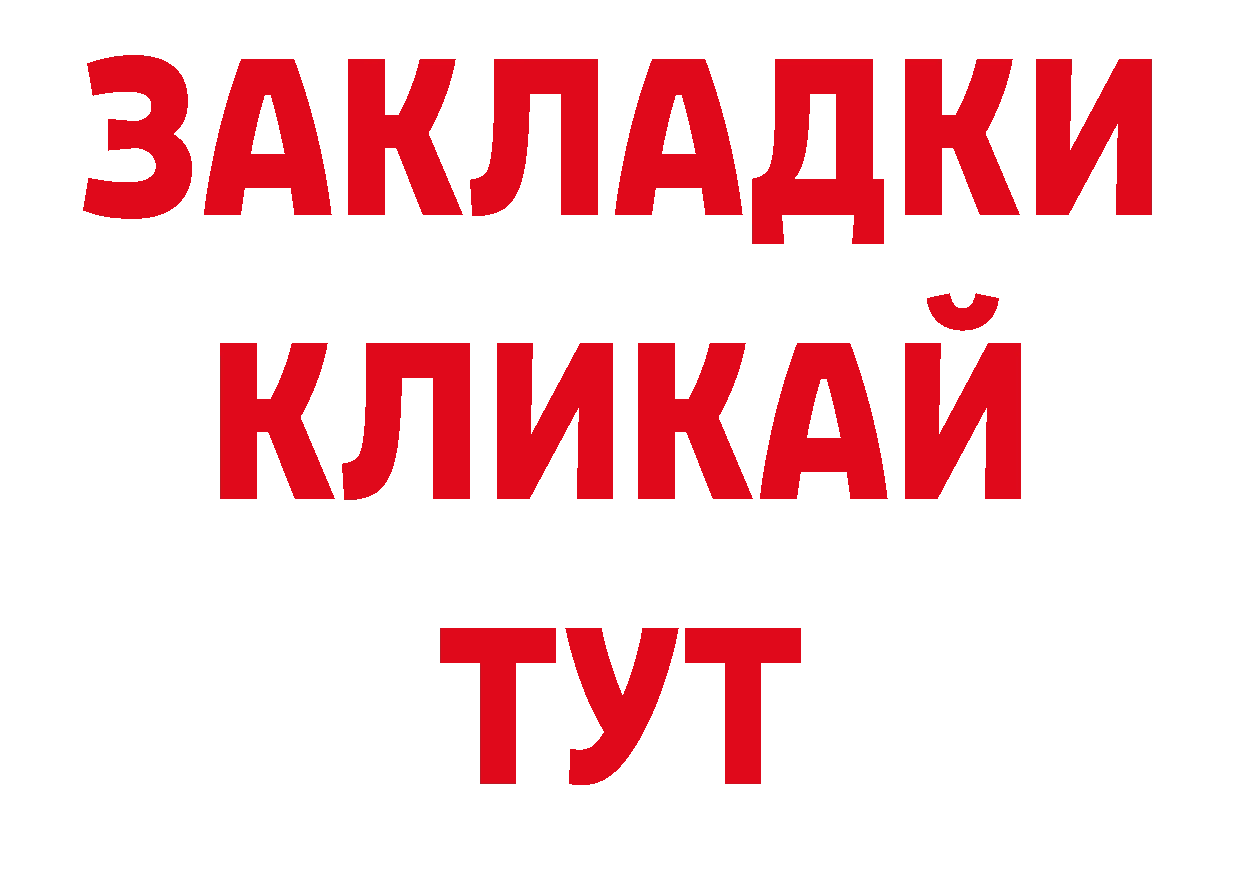 ЗАКЛАДКИ
КЛИКАЙ
ТУТ